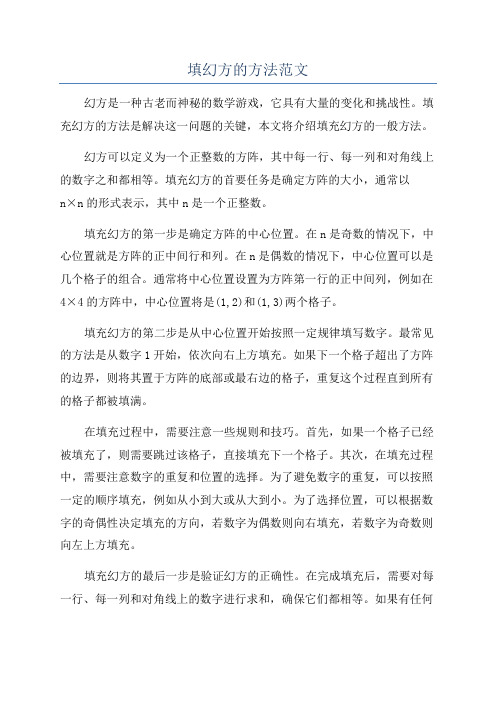 填幻方的方法范文

幻方是一种古老而神秘的数学游戏，它具有大量的变化和挑战性。填充幻方的方法是解决这一问题的关键，本文将介绍填充幻方的一般方法。

幻方可以定义为一个正整数的方阵，其中每一行、每一列和对角线上的数字之和都相等。填充幻方的首要任务是确定方阵的大小，通常以n×n的形式表示，其中n是一个正整数。

填充幻方的第一步是确定方阵的中心位置。在n是奇数的情况下，中心位置就是方阵的正中间行和列。在n是偶数的情况下，中心位置可以是几个格子的组合。通常将中心位置设置为方阵第一行的正中间列，例如在4×4的方阵中，中心位置将是(1,2)和(1,3)两个格子。

填充幻方的第二步是从中心位置开始按照一定规律填写数字。最常见的方法是从数字1开始，依次向右上方填充。如果下一个格子超出了方阵的边界，则将其置于方阵的底部或最右边的格子，重复这个过程直到所有的格子都被填满。

在填充过程中，需要注意一些规则和技巧。首先，如果一个格子已经被填充了，则需要跳过该格子，直接填充下一个格子。其次，在填充过程中，需要注意数字的重复和位置的选择。为了避免数字的重复，可以按照一定的顺序填充，例如从小到大或从大到小。为了选择位置，可以根据数字的奇偶性决定填充的方向，若数字为偶数则向右填充，若数字为奇数则向左上方填充。

填充幻方的最后一步是验证幻方的正确性。在完成填充后，需要对每一行、每一列和对角线上的数字进行求和，确保它们都相等。如果有任何